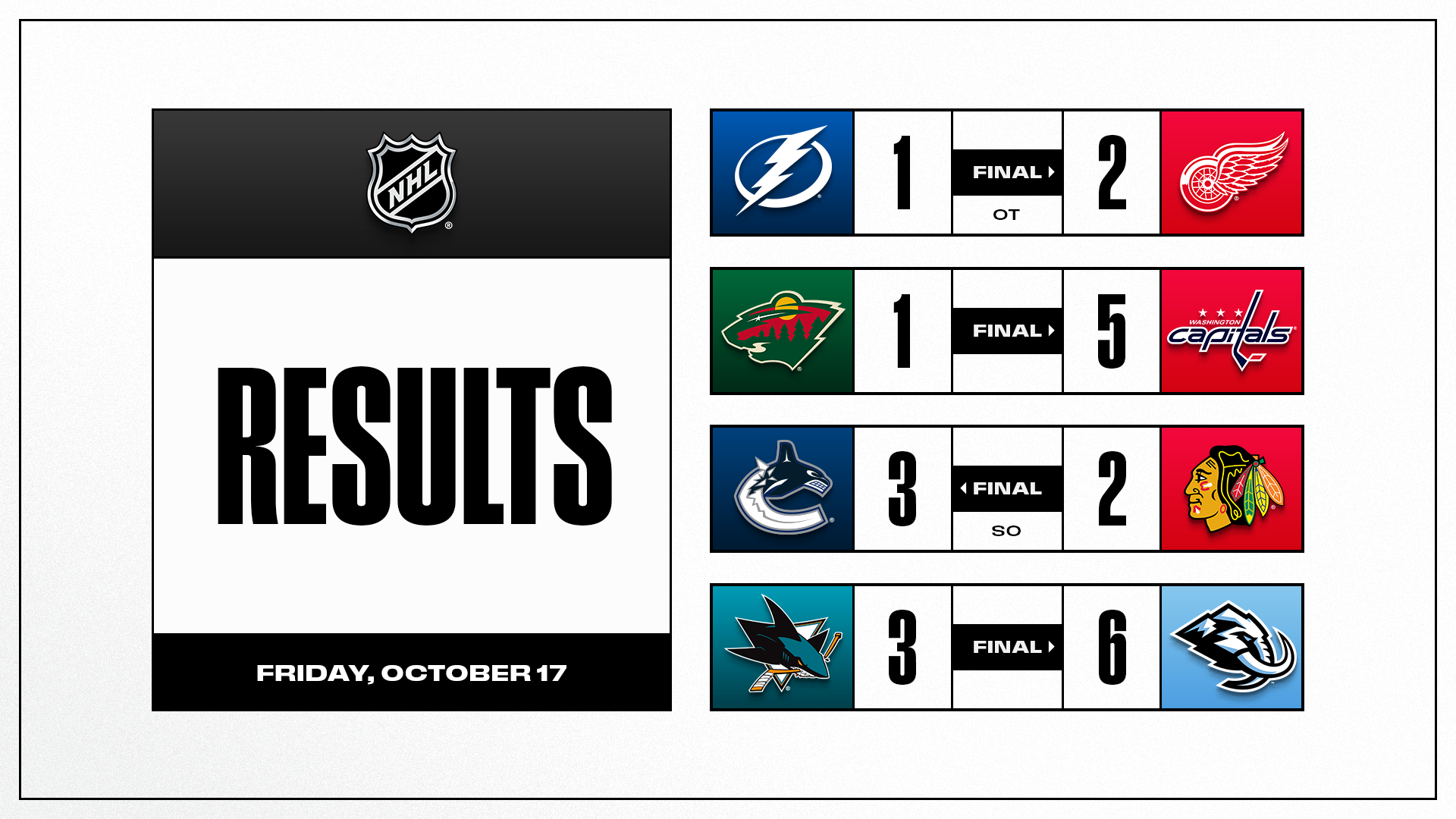 NHL

RESULTS

FRIDAY, OCTOBER 17

1 FINAL OT 2

1 FINAL 5

WASHINGTON capitals

3 FINAL SO 2

3 FINAL 6